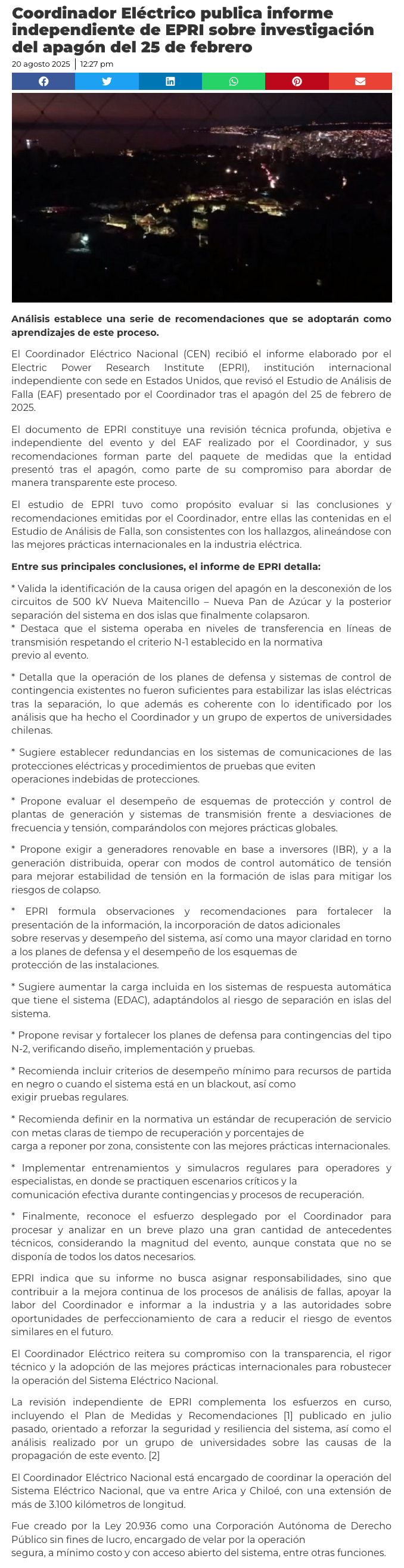 Coordinador Eléctrico publica informe independiente de EPRI sobre investigación del apagón del 25 de febrero

20 agosto 2025 | 12:27 pm

Análisis establece una serie de recomendaciones que se adoptarán como aprendizajes de este proceso.

El Coordinador Eléctrico Nacional (CEN) recibió el informe elaborado por el Electric Power Research Institute (EPRI), institución internacional independiente con sede en Estados Unidos, que revisó el Estudio de Análisis de Falla (EAF) presentado por el Coordinador tras el apagón del 25 de febrero de 2025.

El documento de EPRI constituye una revisión técnica profunda, objetiva e independiente del evento y del EAF realizado por el Coordinador, y sus recomendaciones forman parte del paquete de medidas que la entidad presentó tras el apagón, como parte de su compromiso para abordar de manera transparente este proceso.

El estudio de EPRI tuvo como propósito evaluar si las conclusiones y recomendaciones emitidas por el Coordinador, entre ellas las contenidas en el Estudio de Análisis de Falla, son consistentes con los hallazgos, alineándose con las mejores prácticas internacionales en la industria eléctrica.

Entre sus principales conclusiones, el informe de EPRI detalla:

* Valida la identificación de la causa origen del apagón en la desconexión de los circuitos de 500 kV Nueva Maitencillo – Nueva Pan de Azúcar y la posterior separación del sistema en dos islas que finalmente colapsaron.
* Destaca que el sistema operaba en niveles de transferencia en líneas de transmisión respetando el criterio N-1 establecido en la normativa previo al evento.

* Detalla que la operación de los planes de defensa y sistemas de control de contingencia existentes no fueron suficientes para estabilizar las islas eléctricas tras la separación, lo que además es coherente con lo identificado por los análisis que ha hecho el Coordinador y un grupo de expertos de universidades chilenas.

* Sugiere establecer redundancias en los sistemas de comunicaciones de las protecciones eléctricas y procedimientos de pruebas que eviten operaciones indebidas de protecciones.

* Propone evaluar el desempeño de esquemas de protección y control de plantas de generación y sistemas de transmisión frente a desviaciones de frecuencia y tensión, comparándolos con mejores prácticas globales.

* Propone exigir a generadores renovable en base a inversores (IBR), y a la generación distribuida, operar con modos de control automático de tensión para mejorar estabilidad de tensión en la formación de islas para mitigar los riesgos de colapso.

* EPRI formula observaciones y recomendaciones para fortalecer la presentación de la información, la incorporación de datos adicionales sobre reservas y desempeño del sistema, así como una mayor claridad en torno a los planes de defensa y el desempeño de los esquemas de protección de las instalaciones.

* Sugiere aumentar la carga incluida en los sistemas de respuesta automática que tiene el sistema (EDAC), adaptándolos al riesgo de separación en islas del sistema.

* Propone revisar y fortalecer los planes de defensa para contingencias del tipo N-2, verificando diseño, implementación y pruebas.

* Recomienda incluir criterios de desempeño mínimo para recursos de partida en negro o cuando el sistema está en un blackout, así como exigir pruebas regulares.

* Recomienda definir en la normativa un estándar de recuperación de servicio con metas claras de tiempo de recuperación y porcentajes de carga a reponer por zona, consistente con las mejores prácticas internacionales.

* Implementar entrenamientos y simulacros regulares para operadores y especialistas, en donde se practiquen escenarios críticos y la comunicación efectiva durante contingencias y procesos de recuperación.

* Finalmente, reconoce el esfuerzo desplegado por el Coordinador para procesar y analizar en un breve plazo una gran cantidad de antecedentes técnicos, considerando la magnitud del evento, aunque constata que no se disponía de todos los datos necesarios.

EPRI indica que su informe no busca asignar responsabilidades, sino que contribuir a la mejora continua de los procesos de análisis de fallas, apoyar la labor del Coordinador e informar a la industria y a las autoridades sobre oportunidades de perfeccionamiento de cara a reducir el riesgo de eventos similares en el futuro.

El Coordinador Eléctrico reitera su compromiso con la transparencia, el rigor técnico y la adopción de las mejores prácticas internacionales para robustecer la operación del Sistema Eléctrico Nacional.

La revisión independiente de EPRI complementa los esfuerzos en curso, incluyendo el Plan de Medidas y Recomendaciones [1] publicado en julio pasado, orientado a reforzar la seguridad y resiliencia del sistema, así como el análisis realizado por un grupo de universidades sobre las causas de la propagación de este evento. [2]

El Coordinador Eléctrico Nacional está encargado de coordinar la operación del Sistema Eléctrico Nacional, que va entre Arica y Chiloé, con una extensión de más de 3.100 kilómetros de longitud.

Fue creado por la Ley 20.936 como una Corporación Autónoma de Derecho Público sin fines de lucro, encargado de velar por la operación segura, a mínimo costo y con acceso abierto del sistema, entre otras funciones.